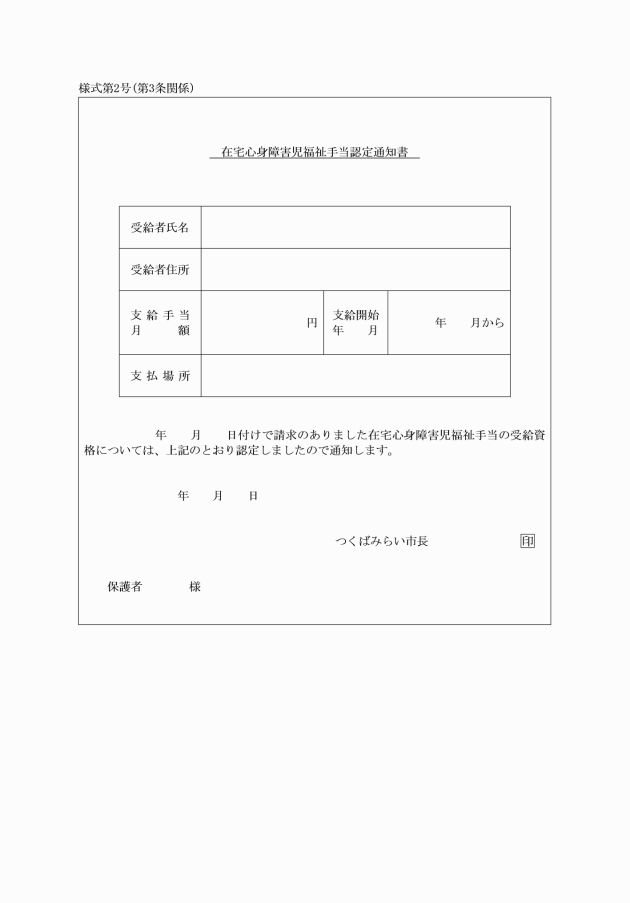 様式第2号(第3条関係)

在宅心身障害児福祉手当認定通知書

| 受給者氏名 | | | |
|---|---|---|---|
| 受給者住所 | | | |
| 支給手当月額 | 円 | 支給開始年月 | 年　月から |
| 支払場所 | | | |

年　月　日付けで請求のありました在宅心身障害児福祉手当の受給資格については、上記のとおり認定しましたので通知します。

年　月　日

つくばみらい市長　印

保護者　様